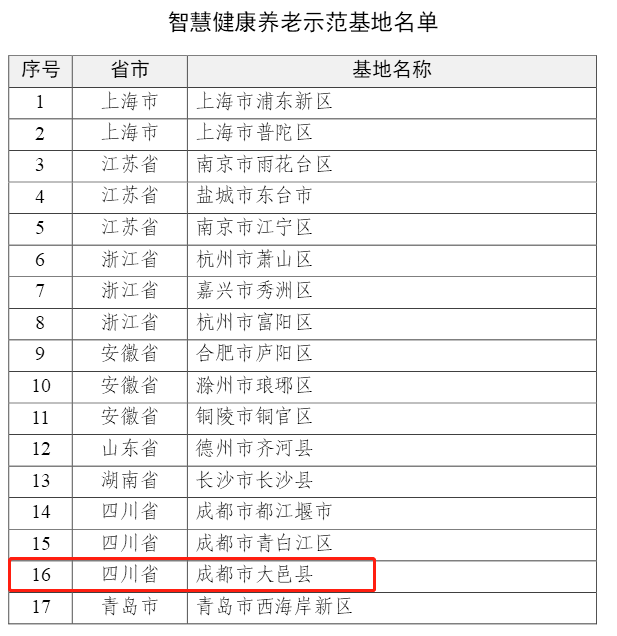 智慧健康养老示范基地名单

| 序号 | 省市 | 基地名称 |
|---|---|---|
| 1 | 上海市 | 上海市浦东新区 |
| 2 | 上海市 | 上海市普陀区 |
| 3 | 江苏省 | 南京市雨花台区 |
| 4 | 江苏省 | 盐城市东台市 |
| 5 | 江苏省 | 南京市江宁区 |
| 6 | 浙江省 | 杭州市萧山区 |
| 7 | 浙江省 | 嘉兴市秀洲区 |
| 8 | 浙江省 | 杭州市富阳区 |
| 9 | 安徽省 | 合肥市庐阳区 |
| 10 | 安徽省 | 滁州市琅琊区 |
| 11 | 安徽省 | 铜陵市铜官区 |
| 12 | 山东省 | 德州市齐河县 |
| 13 | 湖南省 | 长沙市长沙县 |
| 14 | 四川省 | 成都市都江堰市 |
| 15 | 四川省 | 成都市青白江区 |
| 16 | 四川省 | 成都市大邑县 |
| 17 | 青岛市 | 青岛市西海岸新区 |